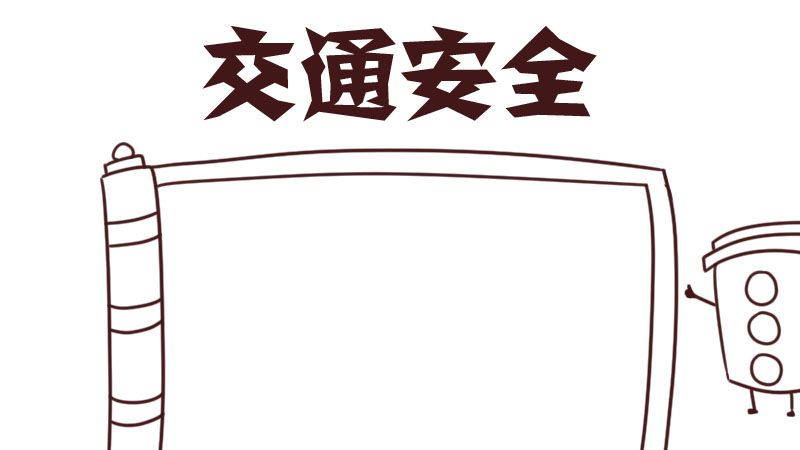 交通安全